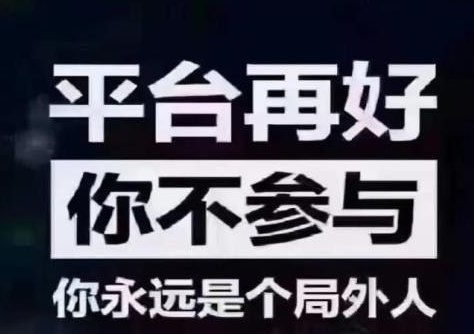 平台再好

你不参与

你永远是个局外人